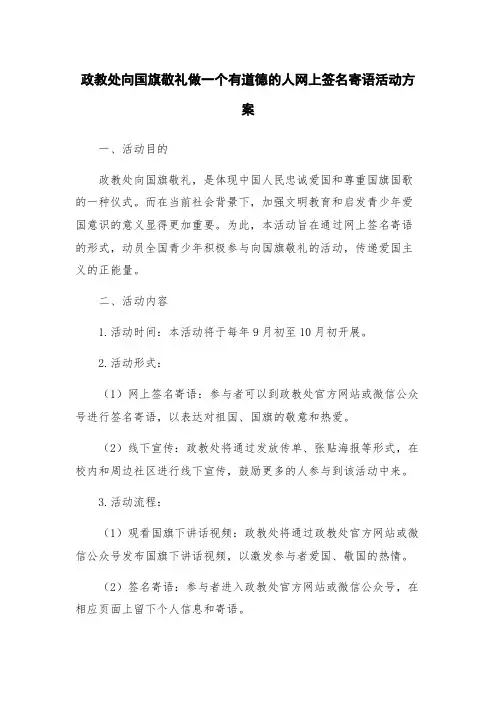 政教处向国旗敬礼做一个有道德的人网上签名寄语活动方案

一、活动目的

政教处向国旗敬礼，是体现中国人民忠诚爱国和尊重国旗国歌的一种仪式。而在当前社会背景下，加强文明教育和启发青少年爱国意识的意义显得更加重要。为此，本活动旨在通过网上签名寄语的形式，动员全国青少年积极参与向国旗敬礼的活动，传递爱国主义的正能量。

二、活动内容

1.活动时间：本活动将于每年9月初至10月初开展。

2.活动形式：

（1）网上签名寄语：参与者可以到政教处官方网站或微信公众号进行签名寄语，以表达对祖国、国旗的敬意和热爱。

（2）线下宣传：政教处将通过发放传单、张贴海报等形式，在校内和周边社区进行线下宣传，鼓励更多的人参与到该活动中来。

3.活动流程：

（1）观看国旗下讲话视频：政教处将通过政教处官方网站或微信公众号发布国旗下讲话视频，以激发参与者爱国、敬国的热情。

（2）签名寄语：参与者进入政教处官方网站或微信公众号，在相应页面上留下个人信息和寄语。